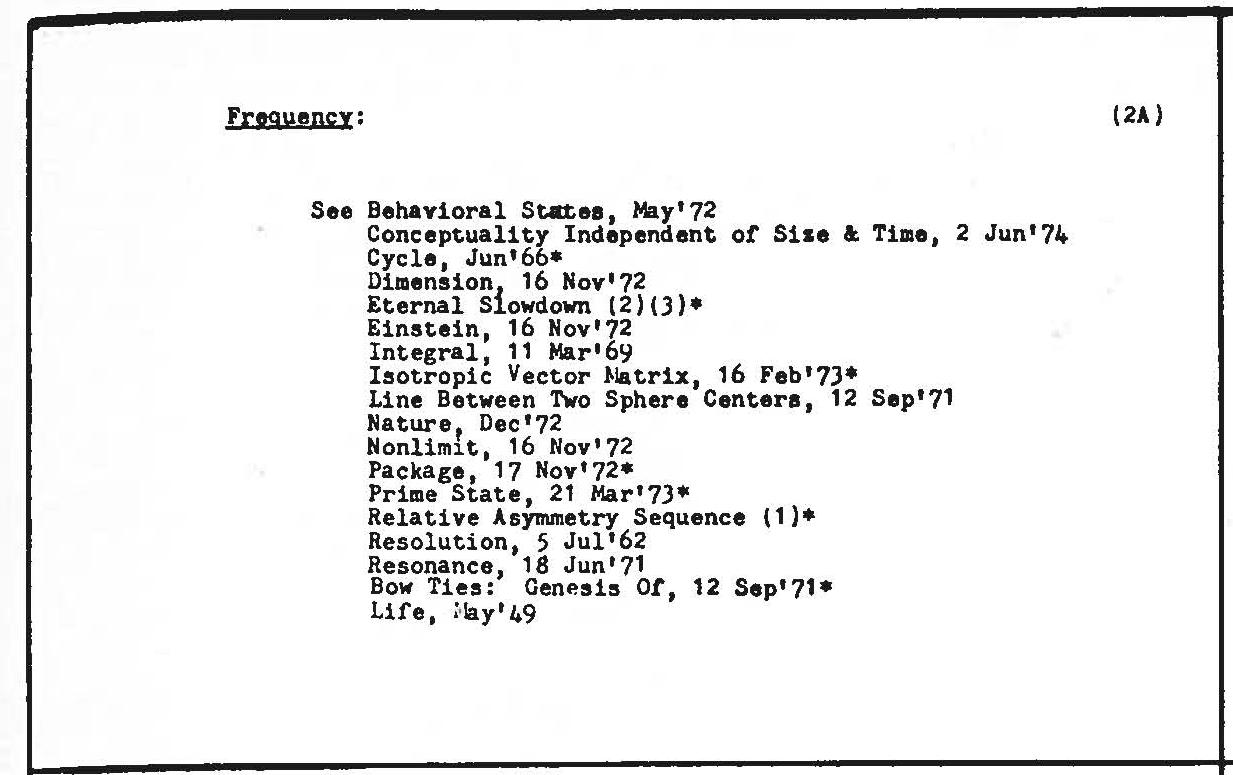 Frequency: (2A)

See Behavioral States, May'72
Conceptuality Independent of Size & Time, 2 Jun'74
Cycle, Jun'66*
Dimension, 16 Nov'72
Eternal Slowdown (2)(3)*
Einstein, 16 Nov'72
Integral, 11 Mar'69
Isotropic Vector Matrix, 16 Feb'73*
Line Between Two Sphere Centers, 12 Sep'71
Nature, Dec'72
Nonlimit, 16 Nov'72
Package, 17 Nov'72*
Prime State, 21 Mar'73*
Relative Asymmetry Sequence (1)*
Resolution, 5 Jul'62
Resonance, 18 Jun'71
Bow Ties: Genesis Of, 12 Sep'71*
Life, May'49